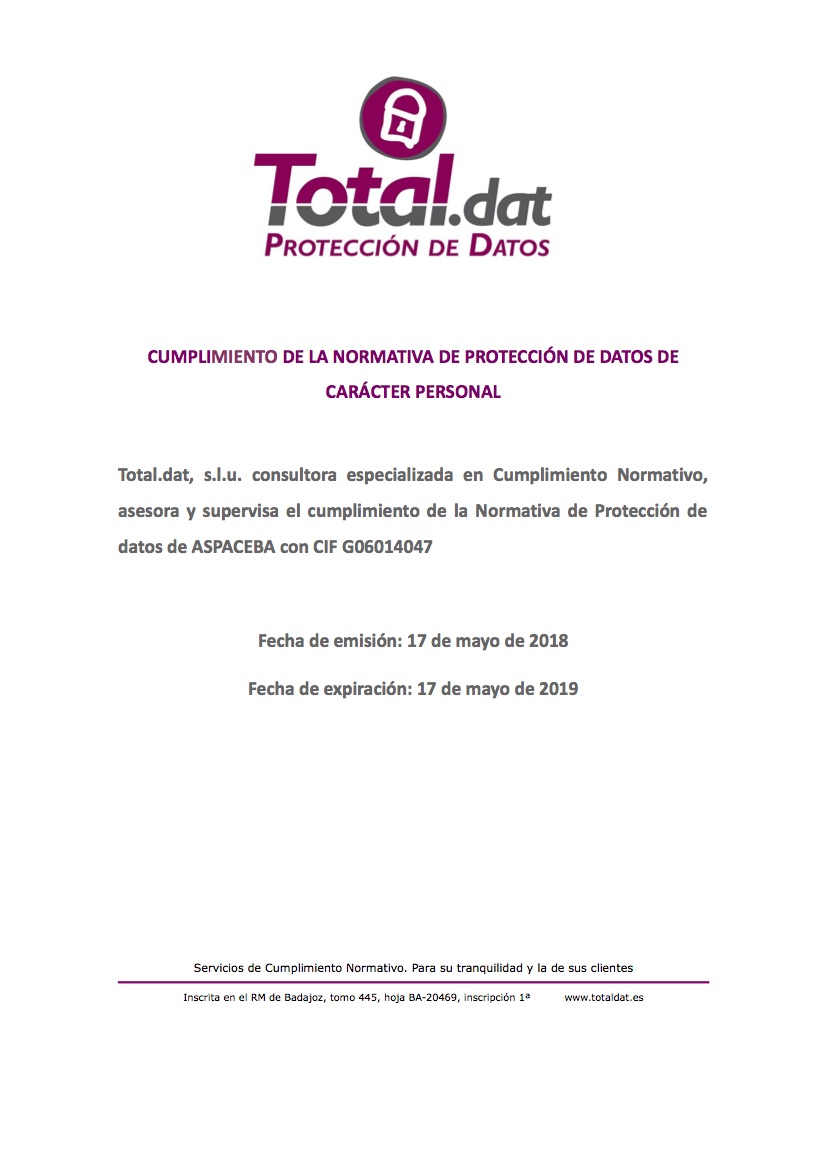 Total.dat
PROTECCIÓN DE DATOS

CUMPLIMIENTO DE LA NORMATIVA DE PROTECCIÓN DE DATOS DE CARÁCTER PERSONAL

Total.dat, s.l.u. consultora especializada en Cumplimiento Normativo, asesora y supervisa el cumplimiento de la Normativa de Protección de datos de ASPACEBA con CIF G06014047

Fecha de emisión: 17 de mayo de 2018

Fecha de expiración: 17 de mayo de 2019

Servicios de Cumplimiento Normativo. Para su tranquilidad y la de sus clientes

Inscrita en el RM de Badajoz, tomo 445, hoja BA-20469, inscripción 1ª www.totaldat.es